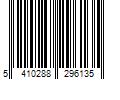 5 410288 296135